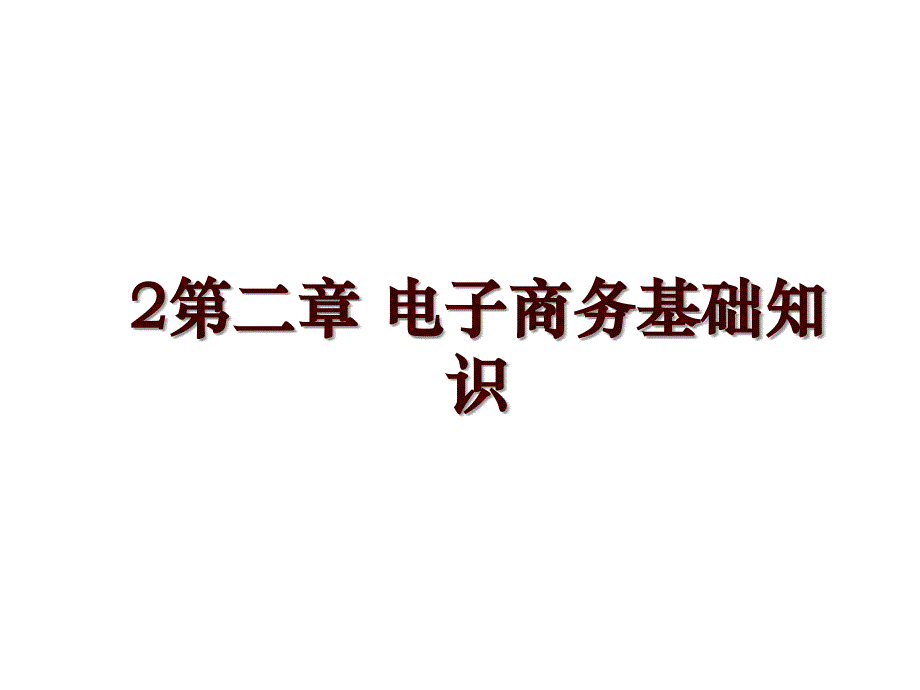 2第二章 电子商务基础知识